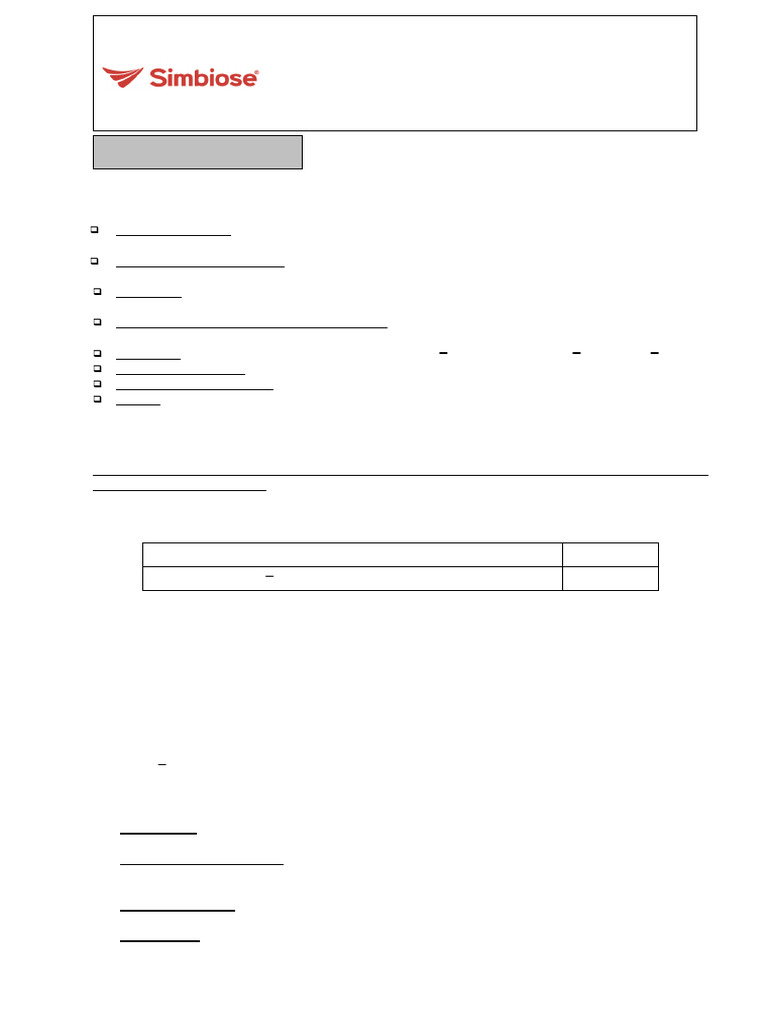 Simbiose®